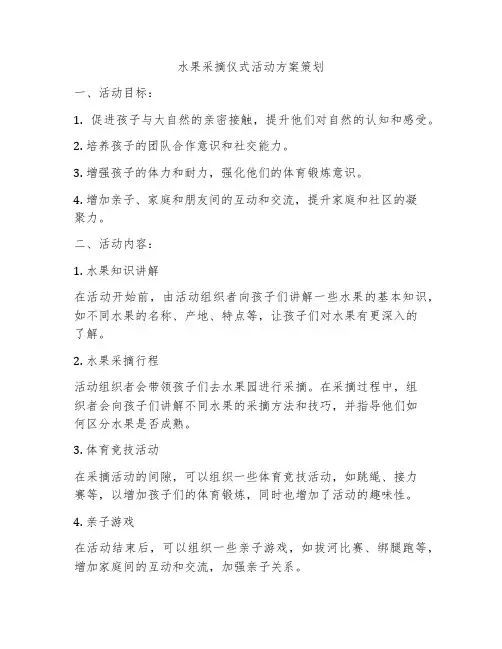 水果采摘仪式活动方案策划

一、活动目标：

1. 促进孩子与大自然的亲密接触，提升他们对自然的认知和感受。

2. 培养孩子的团队合作意识和社交能力。

3. 增强孩子的体力和耐力，强化他们的体育锻炼意识。

4. 增加亲子、家庭和朋友间的互动和交流，提升家庭和社区的凝聚力。

二、活动内容：

1. 水果知识讲解

在活动开始前，由活动组织者向孩子们讲解一些水果的基本知识，如不同水果的名称、产地、特点等，让孩子们对水果有更深入的了解。

2. 水果采摘行程

活动组织者会带领孩子们去水果园进行采摘。在采摘过程中，组织者会向孩子们讲解不同水果的采摘方法和技巧，并指导他们如何区分水果是否成熟。

3. 体育竞技活动

在采摘活动的间隙，可以组织一些体育竞技活动，如跳绳、接力赛等，以增加孩子们的体育锻炼，同时也增加了活动的趣味性。

4. 亲子游戏

在活动结束后，可以组织一些亲子游戏，如拔河比赛、绑腿跑等，增加家庭间的互动和交流，加强亲子关系。